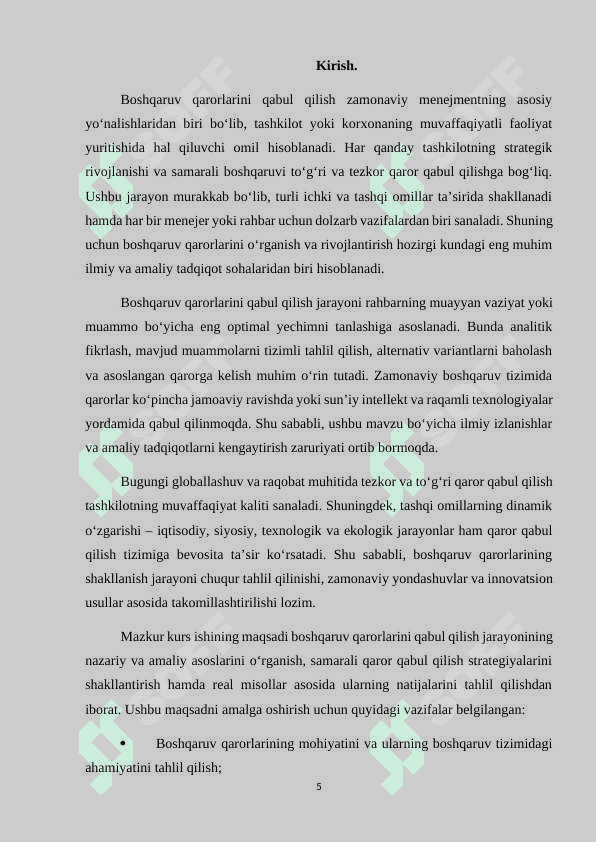 Kirish.

Boshqaruv qarorlarini qabul qilish zamonaviy menejmentning asosiy yo‘nalishlaridan biri bo‘lib, tashkilot yoki korxonaning muvaffaqiyatli faoliyat yuritishida hal qiluvchi omil hisoblanadi. Har qanday tashkilotning strategik rivojlanishi va samarali boshqaruvi to‘g‘ri va tezkor qaror qabul qilishga bog‘liq. Ushbu jarayon murakkab bo‘lib, turli ichki va tashqi omillar ta’sirida shakllanadi hamda har bir menejer yoki rahbar uchun dolzarb vazifalardan biri sanaladi. Shuning uchun boshqaruv qarorlarini o‘rganish va rivojlantirish hozirgi kundagi eng muhim ilmiy va amaliy tadqiqot sohalaridan biri hisoblanadi.

Boshqaruv qarorlarini qabul qilish jarayoni rahbarning muayyan vaziyat yoki muammo bo‘yicha eng optimal yechimni tanlashiga asoslanadi. Bunda analitik fikrlash, mavjud muammolarni tizimli tahlil qilish, alternativ variantlarni baholash va asoslangan qarorga kelish muhim o‘rin tutadi. Zamonaviy boshqaruv tizimida qarorlar ko‘pincha jamoaviy ravishda yoki sun’iy intellekt va raqamli texnologiyalar yordamida qabul qilinmoqda. Shu sababli, ushbu mavzu bo‘yicha ilmiy izlanishlar va amaliy tadqiqotlarni kengaytirish zaruriyati ortib bormoqda.

Bugungi globallashuv va raqobat muhitida tezkor va to‘g‘ri qaror qabul qilish tashkilotning muvaffaqiyat kaliti sanaladi. Shuningdek, tashqi omillarning dinamik o‘zgarishi – iqtisodiy, siyosiy, texnologik va ekologik jarayonlar ham qaror qabul qilish tizimiga bevosita ta’sir ko‘rsatadi. Shu sababli, boshqaruv qarorlarining shakllanish jarayoni chuqur tahlil qilinishi, zamonaviy yondashuvlar va innovatsion usullar asosida takomillashtirilishi lozim.

Mazkur kurs ishining maqsadi boshqaruv qarorlarini qabul qilish jarayonining nazariy va amaliy asoslarini o‘rganish, samarali qaror qabul qilish strategiyalarini shakllantirish hamda real misollar asosida ularning natijalarini tahlil qilishdan iborat. Ushbu maqsadni amalga oshirish uchun quyidagi vazifalar belgilangan:

• Boshqaruv qarorlarining mohiyatini va ularning boshqaruv tizimidagi ahamiyatini tahlil qilish;

5